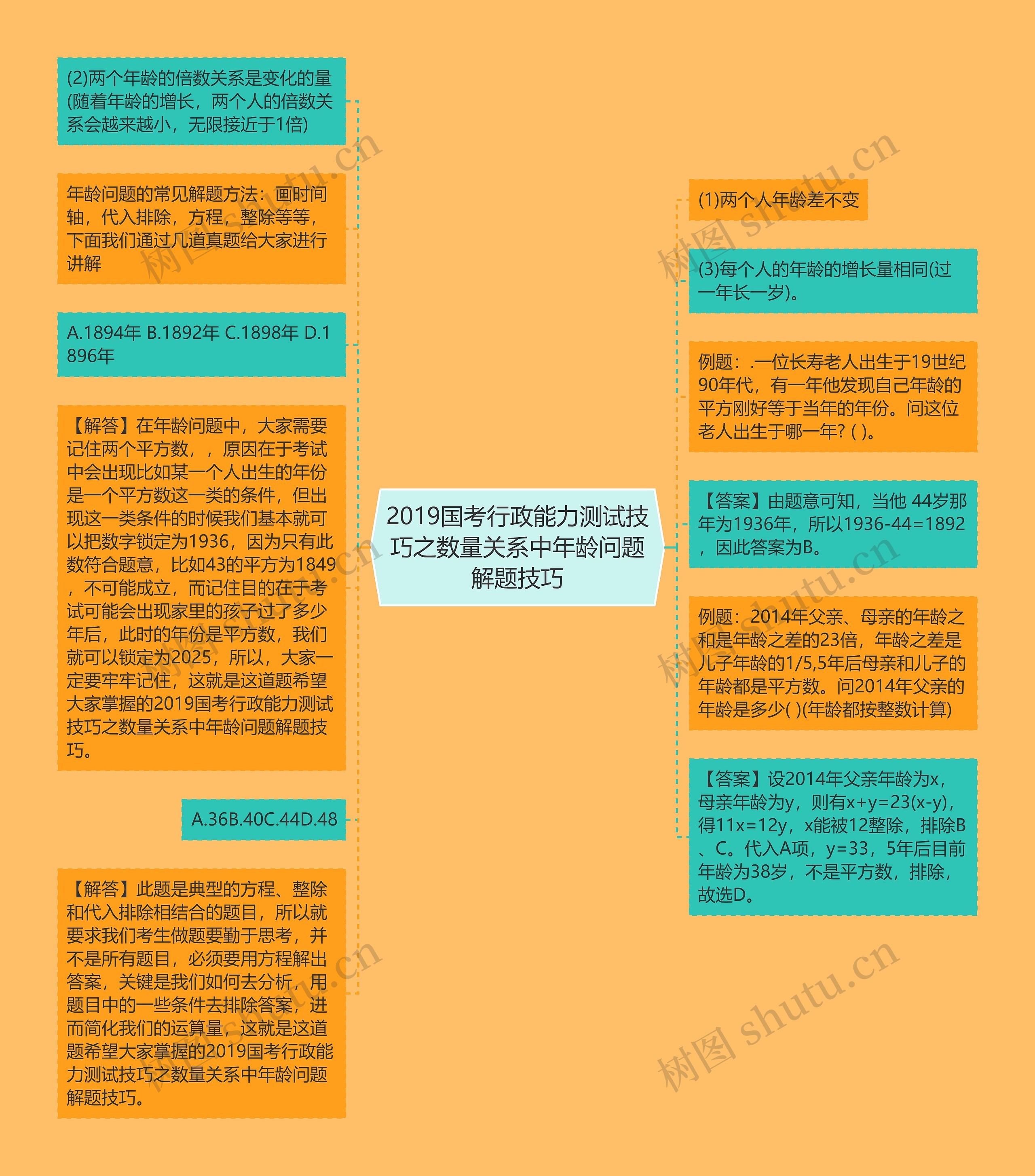 2019国考行政能力测试技巧之数量关系中年龄问题解题技巧

(2)两个年龄的倍数关系是变化的量(随着年龄的增长，两个人的倍数关系会越来越小，无限接近于1倍)

年龄问题的常见解题方法：画时间轴，代入排除，方程，整除等等，下面我们通过几道真题给大家进行讲解

A.1894年 B.1892年 C.1898年 D.1896年

【解答】在年龄问题中，大家需要记住两个平方数，，原因在于考试中会出现比如某一个人出生的年份是一个平方数这一类的条件，但出现这一类条件的时候我们基本就可以把数字锁定为1936，因为只有此数符合题意，比如43的平方为1849，不可能成立，而记住目的在于考试可能会出现家里的孩子过了多少年后，此时的年份是平方数，我们就可以锁定为2025，所以，大家一定要牢牢记住，这就是这道题希望大家掌握的2019国考行政能力测试技巧之数量关系中年龄问题解题技巧。

A.36B.40C.44D.48

【解答】此题是典型的方程、整除和代入排除相结合的题目，所以就要求我们考生做题要勤于思考，并不是所有题目，必须要用方程解出答案，关键是我们如何去分析，用题目中的一些条件去排除答案，进而简化我们的运算量，这就是这道题希望大家掌握的2019国考行政能力测试技巧之数量关系中年龄问题解题技巧。

(1)两个人年龄差不变

(3)每个人的年龄的增长量相同(过一年长一岁)。

例题：.一位长寿老人出生于19世纪90年代，有一年他发现自己年龄的平方刚好等于当年的年份。问这位老人出生于哪一年? ( )。

【答案】由题意可知，当他 44岁那年为1936年，所以1936-44=1892，因此答案为B。

例题：2014年父亲、母亲的年龄之和是年龄之差的23倍，年龄之差是儿子年龄的1/5,5年后母亲和儿子的年龄都是平方数。问2014年父亲的年龄是多少( )(年龄都按整数计算)

【答案】设2014年父亲年龄为x，母亲年龄为y，则有x+y=23(x-y)，得11x=12y，x能被12整除，排除B、C。代入A项，y=33，5年后目前年龄为38岁，不是平方数，排除，故选D。

树图 shutu.cn